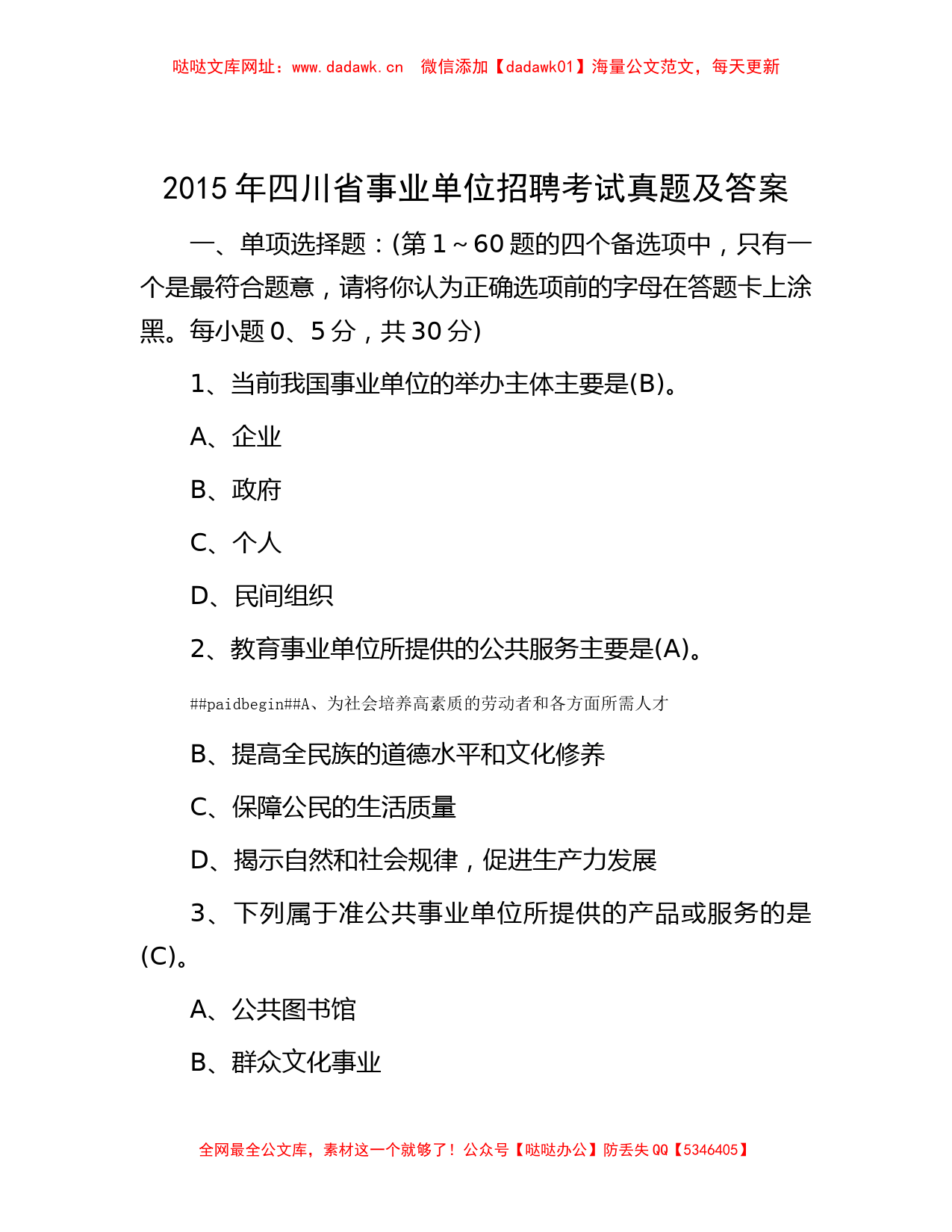 哒哒文库网址：www.dadawk.cn　微信添加【dadawk01】海量公文范文，每天更新

2015年四川省事业单位招聘考试真题及答案

一、单项选择题：(第1～60题的四个备选项中，只有一个是最符合题意，请将你认为正确选项前的字母在答题卡上涂黑。每小题0、5分，共30分)

1、当前我国事业单位的举办主体主要是(B)。

A、企业

B、政府

C、个人

D、民间组织

2、教育事业单位所提供的公共服务主要是(A)。

##paidbegin##A、为社会培养高素质的劳动者和各方面所需人才

B、提高全民族的道德水平和文化修养

C、保障公民的生活质量

D、揭示自然和社会规律，促进生产力发展

3、下列属于准公共事业单位所提供的产品或服务的是(C)。

A、公共图书馆

B、群众文化事业

全网最全公文库，素材这一个就够了！公众号【哒哒办公】防丢失QQ【5346405】